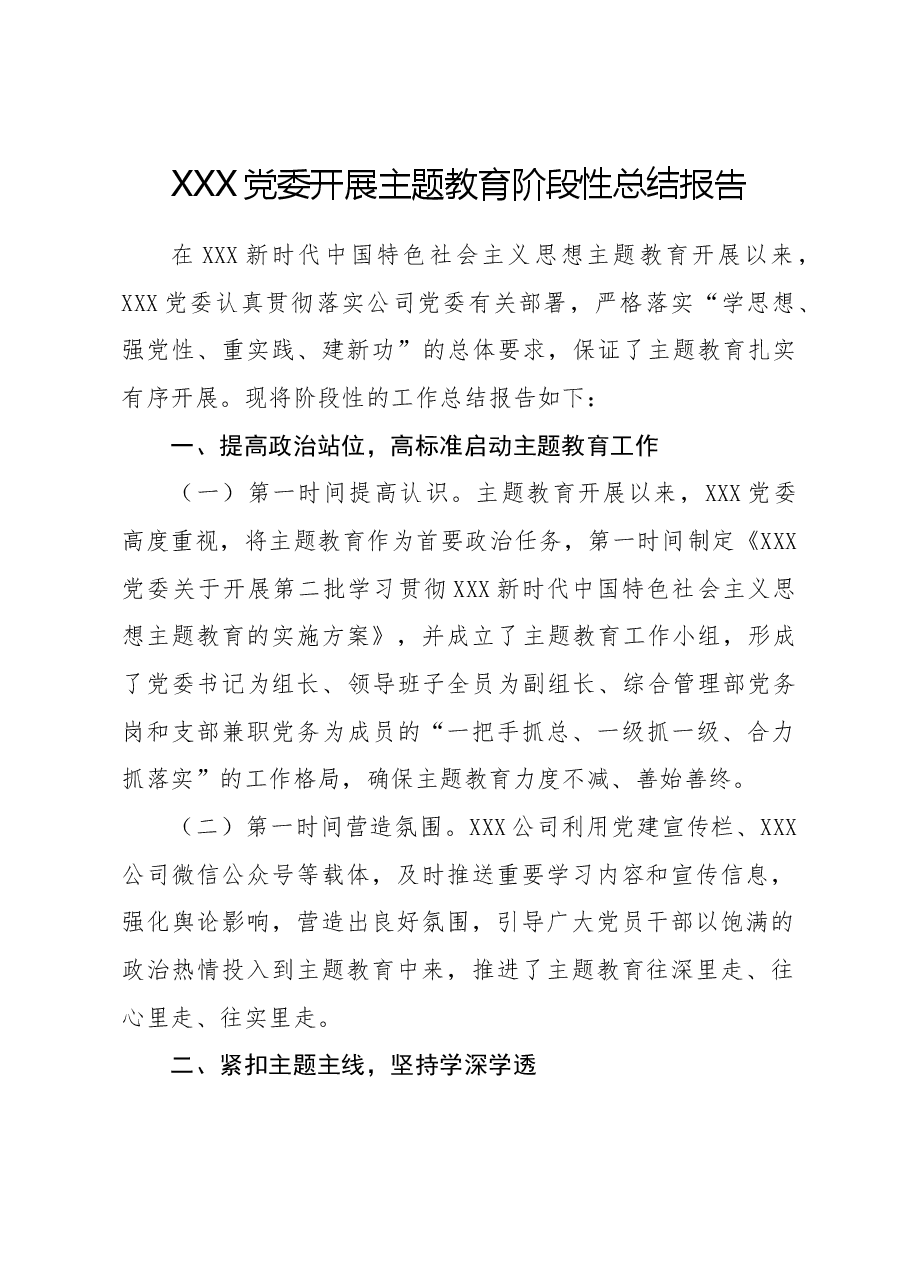 XXX党委开展主题教育阶段性总结报告

在XXX新时代中国特色社会主义思想主题教育开展以来，XXX党委认真贯彻落实公司党委有关部署，严格落实“学思想、强党性、重实践、建新功”的总体要求，保证了主题教育扎实有序开展。现将阶段性的工作总结报告如下：

一、提高政治站位，高标准启动主题教育工作

（一）第一时间提高认识。主题教育开展以来，XXX党委高度重视，将主题教育作为首要政治任务，第一时间制定《XXX党委关于开展第二批学习贯彻XXX新时代中国特色社会主义思想主题教育的实施方案》，并成立了主题教育工作小组，形成了党委书记为组长、领导班子全员为副组长、综合管理部党务岗和支部兼职党务为成员的“一把手抓总、一级抓一级、合力抓落实”的工作格局，确保主题教育力度不减、善始善终。

（二）第一时间营造氛围。XXX公司利用党建宣传栏、XXX公司微信公众号等载体，及时推送重要学习内容和宣传信息，强化舆论影响，营造出良好氛围，引导广大党员干部以饱满的政治热情投入到主题教育中来，推进了主题教育往深里走、往心里走、往实里走。

二、紧扣主题主线，坚持学深学透